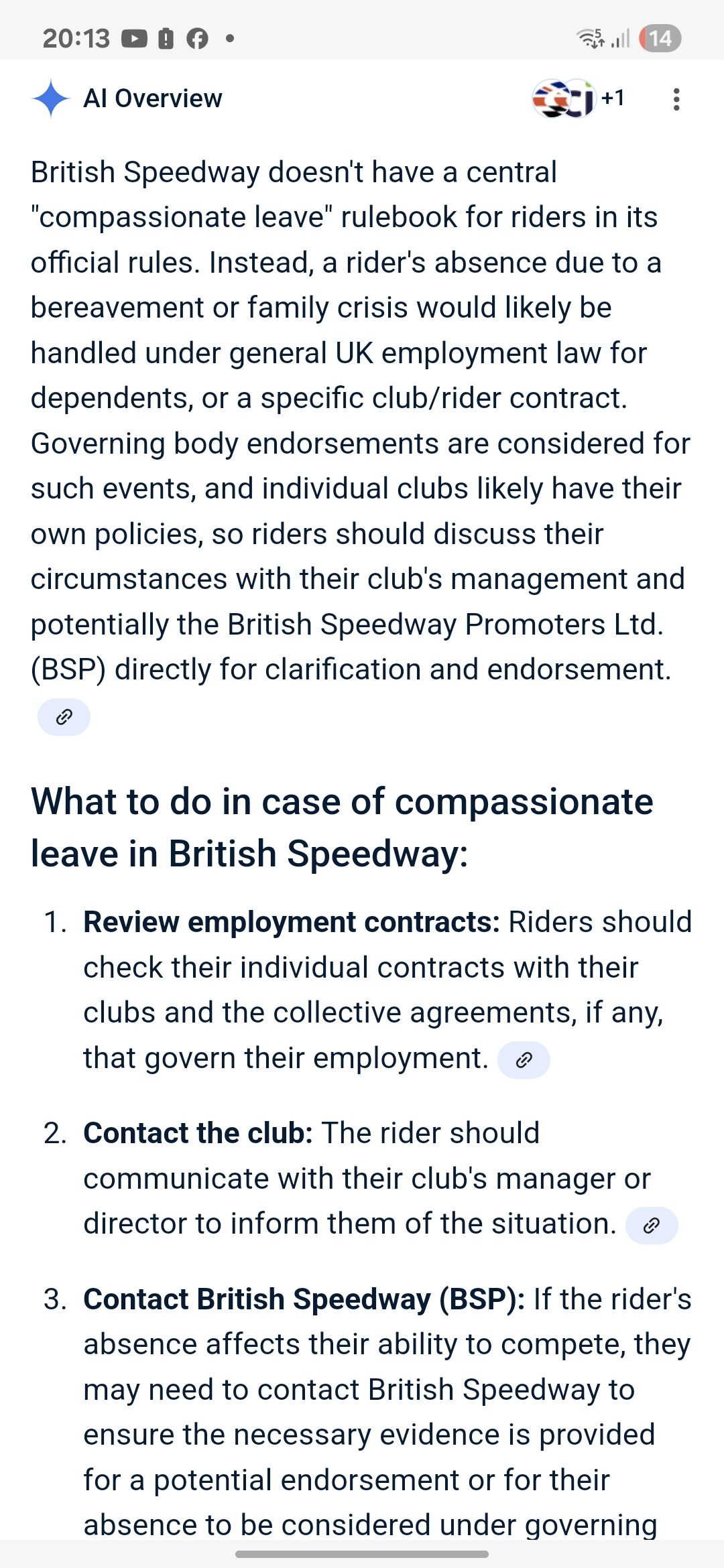 20:13 14

AI Overview +1

British Speedway doesn't have a central "compassionate leave" rulebook for riders in its official rules. Instead, a rider's absence due to a bereavement or family crisis would likely be handled under general UK employment law for dependents, or a specific club/rider contract. Governing body endorsements are considered for such events, and individual clubs likely have their own policies, so riders should discuss their circumstances with their club's management and potentially the British Speedway Promoters Ltd. (BSP) directly for clarification and endorsement.

What to do in case of compassionate leave in British Speedway:

1. **Review employment contracts:** Riders should check their individual contracts with their clubs and the collective agreements, if any, that govern their employment.

2. **Contact the club:** The rider should communicate with their club's manager or director to inform them of the situation.

3. **Contact British Speedway (BSP):** If the rider's absence affects their ability to compete, they may need to contact British Speedway to ensure the necessary evidence is provided for a potential endorsement or for their absence to be considered under governing